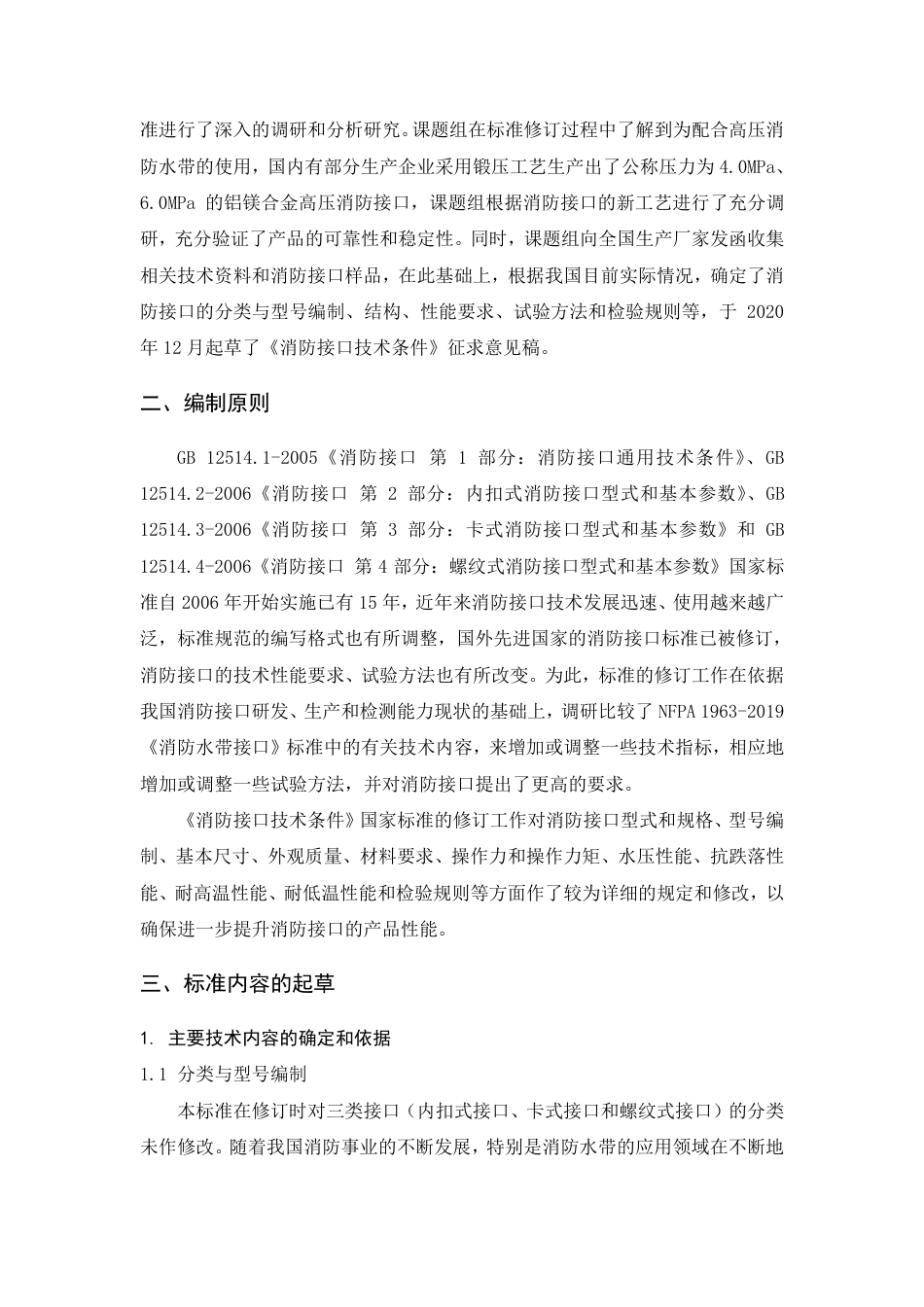 准进行了深入的调研和分析研究。课题组在标准修订过程中了解到为配合高压消防水带的使用，国内有部分生产企业采用锻压工艺生产出了公称压力为 4.0MPa、6.0MPa 的铝镁合金高压消防接口，课题组根据消防接口的新工艺进行了充分调研，充分验证了产品的可靠性和稳定性。同时，课题组向全国生产厂家发函收集相关技术资料和消防接口样品，在此基础上，根据我国目前实际情况，确定了消防接口的分类与型号编制、结构、性能要求、试验方法和检验规则等，于 2020 年 12 月起草了《消防接口技术条件》征求意见稿。

二、编制原则

GB 12514.1-2005《消防接口 第 1 部分：消防接口通用技术条件》、GB 12514.2-2006《消防接口 第 2 部分：内扣式消防接口型式和基本参数》、GB 12514.3-2006《消防接口 第 3 部分：卡式消防接口型式和基本参数》和 GB 12514.4-2006《消防接口 第 4 部分：螺纹式消防接口型式和基本参数》国家标准自 2006 年开始实施已有 15 年，近年来消防接口技术发展迅速、使用越来越广泛，标准规范的编写格式也有所调整，国外先进国家的消防接口标准已被修订，消防接口的技术性能要求、试验方法也有所改变。为此，标准的修订工作在依据我国消防接口研发、生产和检测能力现状的基础上，调研比较了 NFPA 1963-2019《消防水带接口》标准中的有关技术内容，来增加或调整一些技术指标，相应地增加或调整一些试验方法，并对消防接口提出了更高的要求。

《消防接口技术条件》国家标准的修订工作对消防接口型式和规格、型号编制、基本尺寸、外观质量、材料要求、操作力和操作力矩、水压性能、抗跌落性能、耐高温性能、耐低温性能和检验规则等方面作了较为详细的规定和修改，以确保进一步提升消防接口的产品性能。

三、标准内容的起草

1. 主要技术内容的确定和依据

1.1 分类与型号编制

本标准在修订时对三类接口（内扣式接口、卡式接口和螺纹式接口）的分类未作修改。随着我国消防事业的不断发展，特别是消防水带的应用领域在不断地